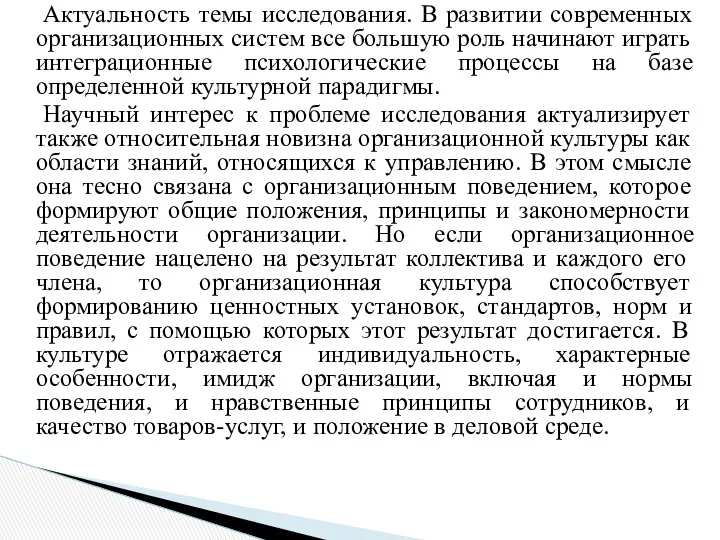 Актуальность темы исследования. В развитии современных организационных систем все большую роль начинают играть интеграционные психологические процессы на базе определенной культурной парадигмы.

Научный интерес к проблеме исследования актуализирует также относительная новизна организационной культуры как области знаний, относящихся к управлению. В этом смысле она тесно связана с организационным поведением, которое формируют общие положения, принципы и закономерности деятельности организации. Но если организационное поведение нацелено на результат коллектива и каждого его члена, то организационная культура способствует формированию ценностных установок, стандартов, норм и правил, с помощью которых этот результат достигается. В культуре отражается индивидуальность, характерные особенности, имидж организации, включая и нормы поведения, и нравственные принципы сотрудников, и качество товаров-услуг, и положение в деловой среде.